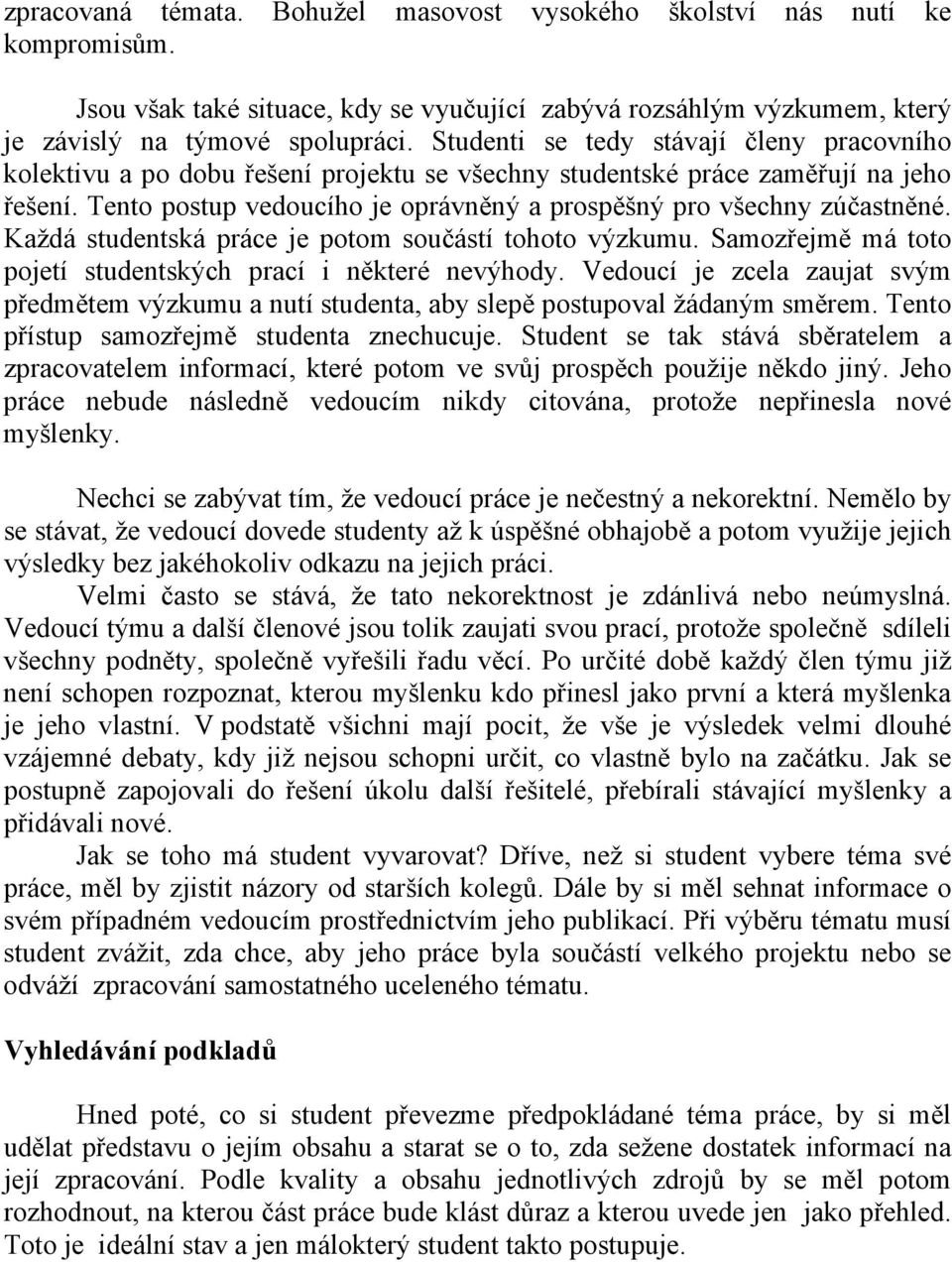 zpracovaná témata. Bohužel masovost vysokého školství nás nutí ke kompromisům.

Jsou však také situace, kdy se vyučující zabývá rozsáhlým výzkumem, který je závislý na týmové spolupráci. Studenti se tedy stávají členy pracovního kolektivu a po dobu řešení projektu se všechny studentské práce zaměřují na jeho řešení. Tento postup vedoucího je oprávněný a prospěšný pro všechny zúčastněné. Každá studentská práce je potom součástí tohoto výzkumu. Samozřejmě má toto pojetí studentských prací i některé nevýhody. Vedoucí je zcela zaujat svým předmětem výzkumu a nutí studenta, aby slepě postupoval žádaným směrem. Tento přístup samozřejmě studenta znechucuje. Student se tak stává sběratelem a zpracovatelem informací, které potom ve svůj prospěch použije někdo jiný. Jeho práce nebude následně vedoucím nikdy citována, protože nepřinesla nové myšlenky.

Nechci se zabývat tím, že vedoucí práce je nečestný a nekorektní. Nemělo by se stávat, že vedoucí dovede studenty až k úspěšné obhajobě a potom využije jejich výsledky bez jakéhokoliv odkazu na jejich práci.

Velmi často se stává, že tato nekorektnost je zdánlivá nebo neúmyslná. Vedoucí týmu a další členové jsou tolik zaujati svou prací, protože společně sdíleli všechny podněty, společně vyřešili řadu věcí. Po určité době každý člen týmu již není schopen rozpoznat, kterou myšlenku kdo přinesl jako první a která myšlenka je jeho vlastní. V podstatě všichni mají pocit, že vše je výsledek velmi dlouhé vzájemné debaty, kdy již nejsou schopni určit, co vlastně bylo na začátku. Jak se postupně zapojovali do řešení úkolu další řešitelé, přebírali stávající myšlenky a přidávali nové.

Jak se toho má student vyvarovat? Dříve, než si student vybere téma své práce, měl by zjistit názory od starších kolegů. Dále by si měl sehnat informace o svém případném vedoucím prostřednictvím jeho publikací. Při výběru tématu musí student zvážit, zda chce, aby jeho práce byla součástí velkého projektu nebo se odváží zpracování samostatného uceleného tématu.

Vyhledávání podkladů

Hned poté, co si student převezme předpokládané téma práce, by si měl udělat představu o jejím obsahu a starat se o to, zda sežene dostatek informací na její zpracování. Podle kvality a obsahu jednotlivých zdrojů by se měl potom rozhodnout, na kterou část práce bude klást důraz a kterou uvede jen jako přehled. Toto je ideální stav a jen málokterý student takto postupuje.